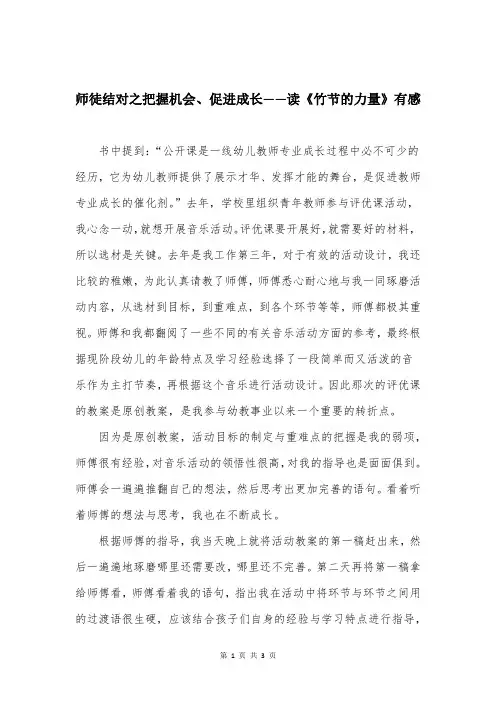 师徒结对之把握机会、促进成长——读《竹节的力量》有感

书中提到:“公开课是一线幼儿教师专业成长过程中必不可少的经历，它为幼儿教师提供了展示才华、发挥才能的舞台，是促进教师专业成长的催化剂。”去年，学校里组织青年教师参与评优课活动，我心念一动，就想开展音乐活动。评优课要开展好，就需要好的材料，所以选材是关键。去年是我工作第三年，对于有效的活动设计，我还比较的稚嫩，为此认真请教了师傅，师傅悉心耐心地与我一同琢磨活动内容，从选材到目标，到重难点，到各个环节等等，师傅都极其重视。师傅和我都翻阅了一些不同的有关音乐活动方面的参考，最终根据现阶段幼儿的年龄特点及学习经验选择了一段简单而又活泼的音乐作为主打节奏，再根据这个音乐进行活动设计。因此那次的评优课的教案是原创教案，是我参与幼教事业以来一个重要的转折点。

因为是原创教案，活动目标的制定与重难点的把握是我的弱项，师傅很有经验，对音乐活动的领悟性很高，对我的指导也是面面俱到。师傅会一遍遍推翻自己的想法，然后思考出更加完善的语句。看着听着师傅的想法与思考，我也在不断成长。

根据师傅的指导，我当天晚上就将活动教案的第一稿赶出来，然后一遍遍地琢磨哪里还需要改，哪里还不完善。第二天再将第一稿拿给师傅看，师傅看着我的语句，指出我在活动中将环节与环节之间用的过渡语很生硬，应该结合孩子们自身的经验与学习特点进行指导，

第 1 页 共 3 页